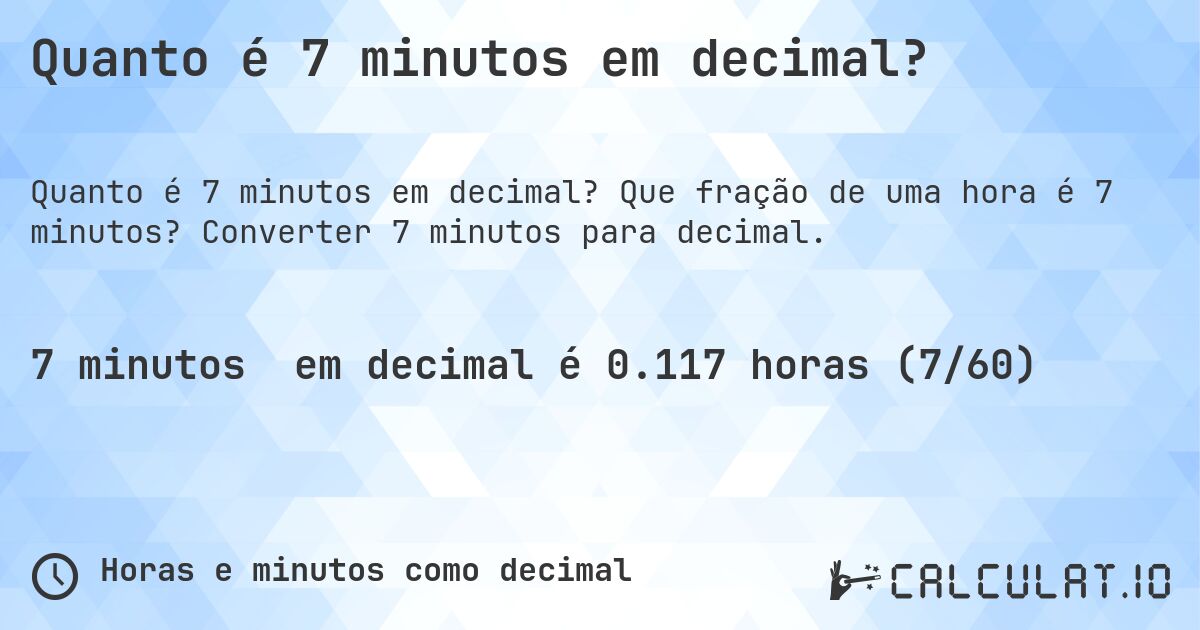 Quanto é 7 minutos em decimal?

Quanto é 7 minutos em decimal? Que fração de uma hora é 7 minutos? Converter 7 minutos para decimal.

7 minutos em decimal é 0.117 horas (7/60)

Horas e minutos como decimal

CALCULAT.IO